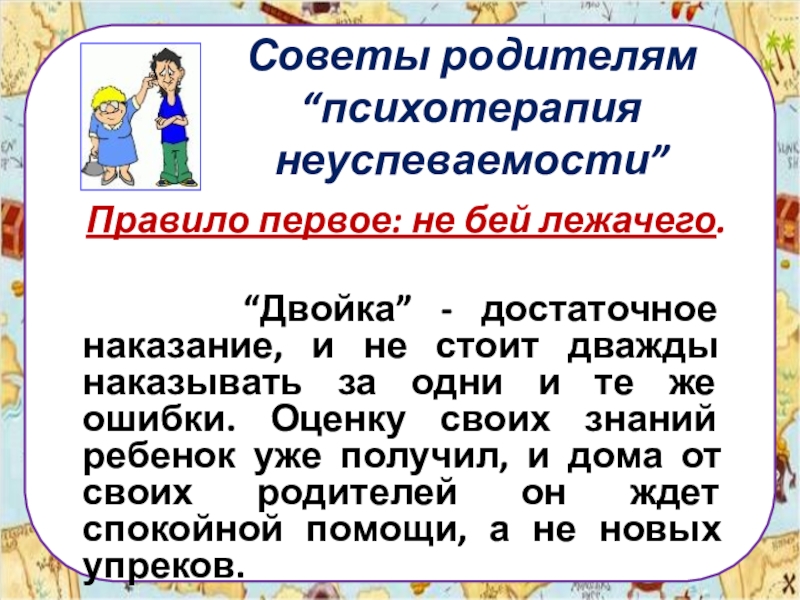 Советы родителям "психотерапия неуспеваемости"

Правило первое: не бей лежачего.

"Двойка" - достаточное наказание, и не стоит дважды наказывать за одни и те же ошибки. Оценку своих знаний ребенок уже получил, и дома от своих родителей он ждет спокойной помощи, а не новых упреков.